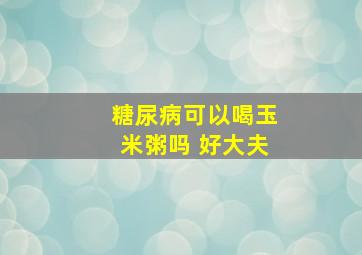 糖尿病可以喝玉米粥吗 好大夫